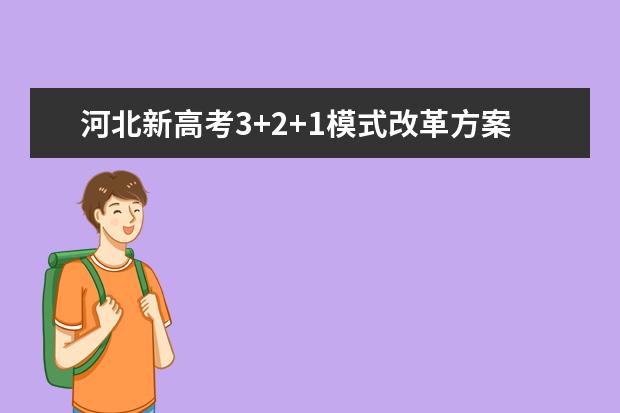 河北新高考3+2+1模式改革方案